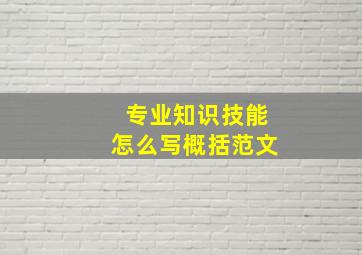 专业知识技能
怎么写概括范文